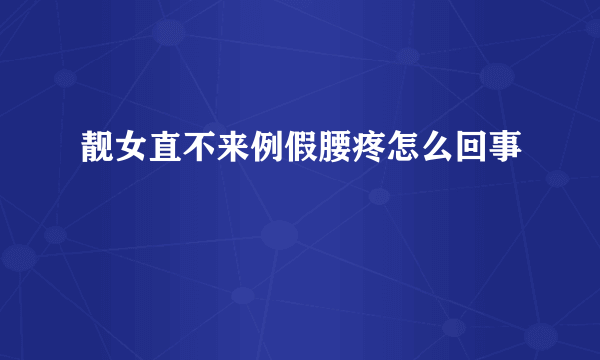 靓女直不来例假腰疼怎么回事